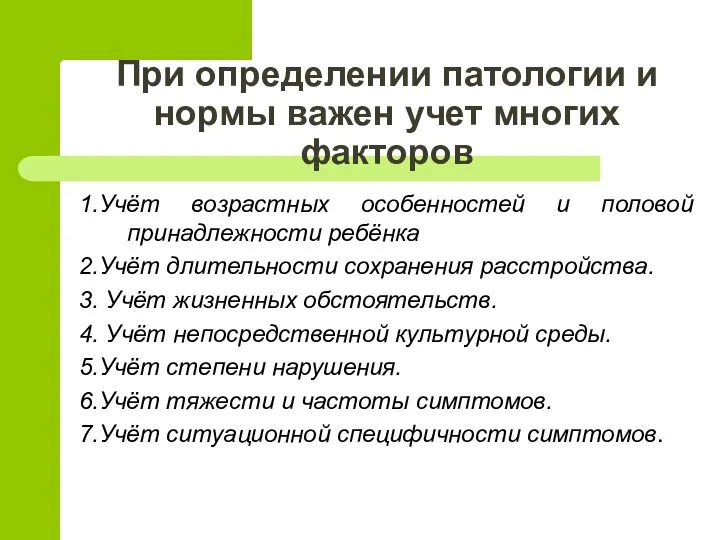 При определении патологии и нормы важен учет многих факторов

1.Учёт возрастных особенностей и половой принадлежности ребёнка

2.Учёт длительности сохранения расстройства.

3. Учёт жизненных обстоятельств.

4. Учёт непосредственной культурной среды.

5.Учёт степени нарушения.

6.Учёт тяжести и частоты симптомов.

7.Учёт ситуационной специфичности симптомов.